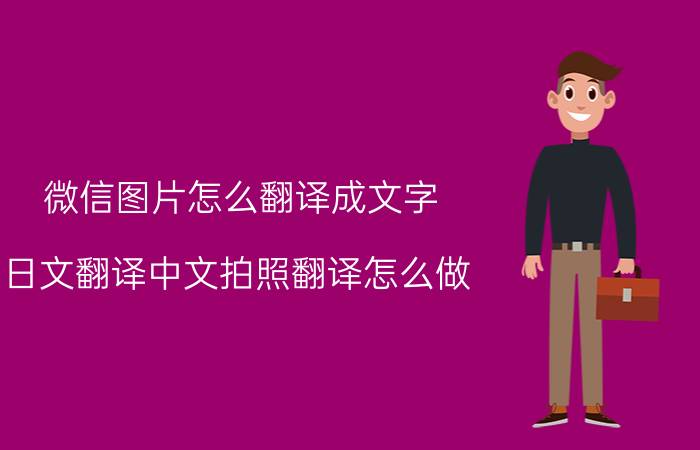 微信图片怎么翻译成文字

日文翻译中文拍照翻译怎么做